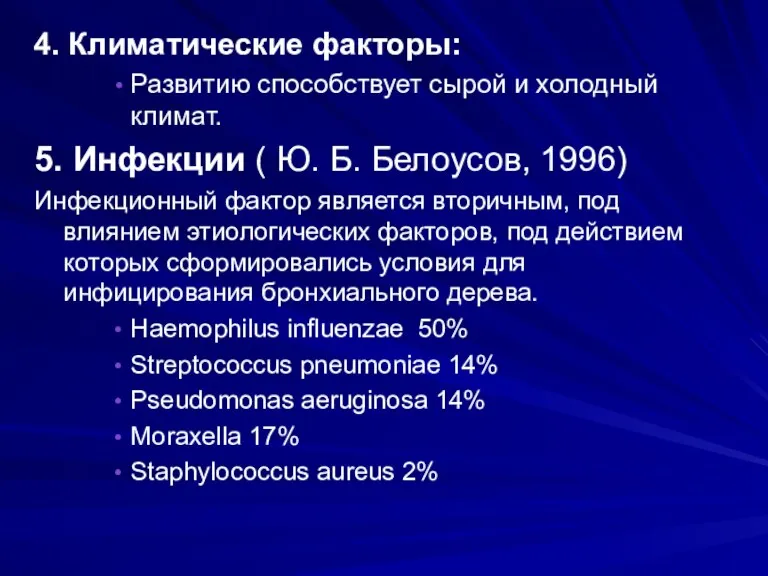 4. Климатические факторы:

• Развитию способствует сырой и холодный климат.

5. Инфекции ( Ю. Б. Белоусов, 1996)

Инфекционный фактор является вторичным, под влиянием этиологических факторов, под действием которых сформировались условия для инфицирования бронхиального дерева.

• Haemophilus influenzae 50%
• Streptococcus pneumoniae 14%
• Pseudomonas aeruginosa 14%
• Moraxella 17%
• Staphylococcus aureus 2%